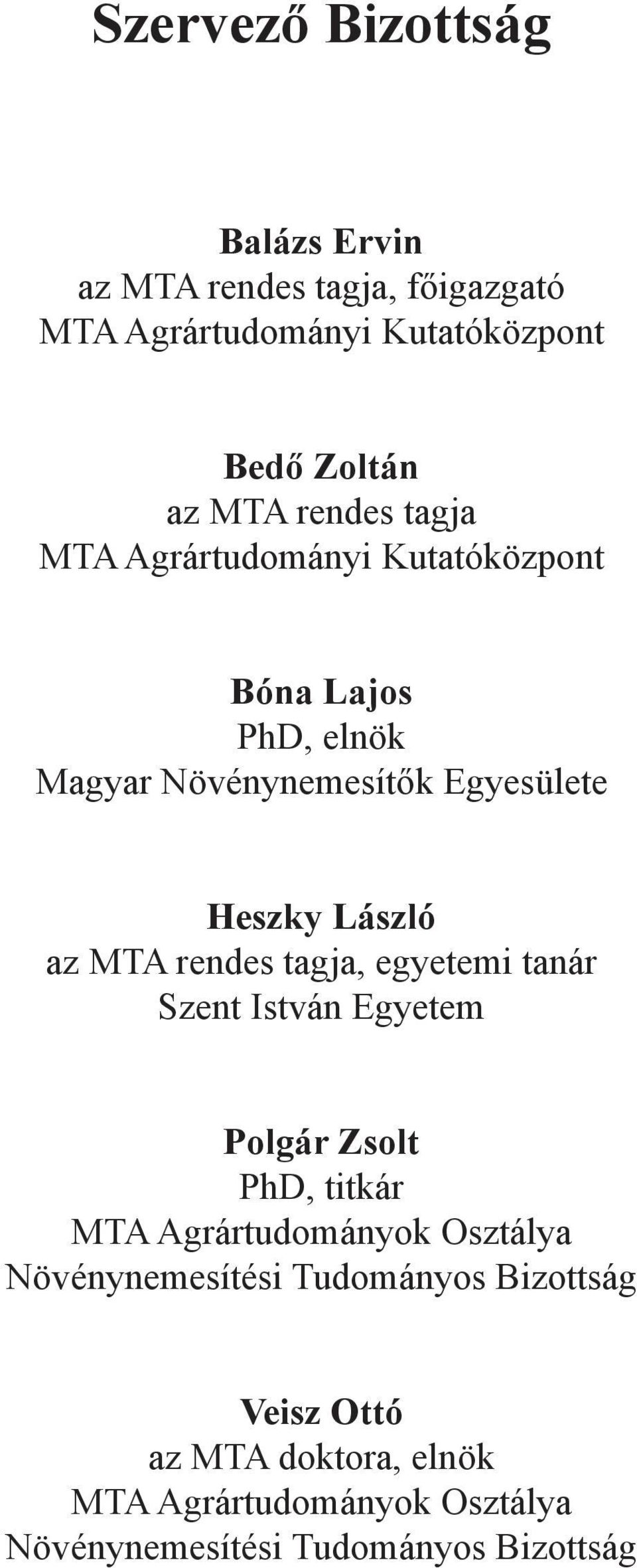 Szervező Bizottság

Balázs Ervin
az MTA rendes tagja, főigazgató
MTA Agrártudományi Kutatóközpont

Bedő Zoltán
az MTA rendes tagja
MTA Agrártudományi Kutatóközpont

Bóna Lajos
PhD, elnök
Magyar Növénynemesítők Egyesülete

Heszky László
az MTA rendes tagja, egyetemi tanár
Szent István Egyetem

Polgár Zsolt
PhD, titkár
MTA Agrártudományok Osztálya
Növénynemesítési Tudományos Bizottság

Veisz Ottó
az MTA doktora, elnök
MTA Agrártudományok Osztálya
Növénynemesítési Tudományos Bizottság